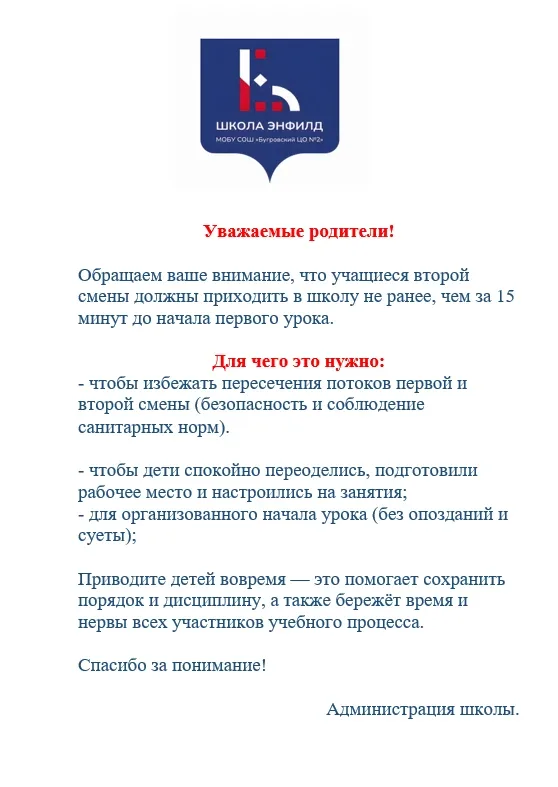 ШКОЛА ЭНФИЛД
МОБУ СОШ «Бугровский ЦО №2»

Уважаемые родители!

Обращаем ваше внимание, что учащиеся второй смены должны приходить в школу не ранее, чем за 15 минут до начала первого урока.

Для чего это нужно:
- чтобы избежать пересечения потоков первой и второй смены (безопасность и соблюдение санитарных норм).

- чтобы дети спокойно переоделись, подготовили рабочее место и настроились на занятия;
- для организованного начала урока (без опозданий и суеты);

Приводите детей вовремя — это помогает сохранить порядок и дисциплину, а также бережёт время и нервы всех участников учебного процесса.

Спасибо за понимание!

Администрация школы.